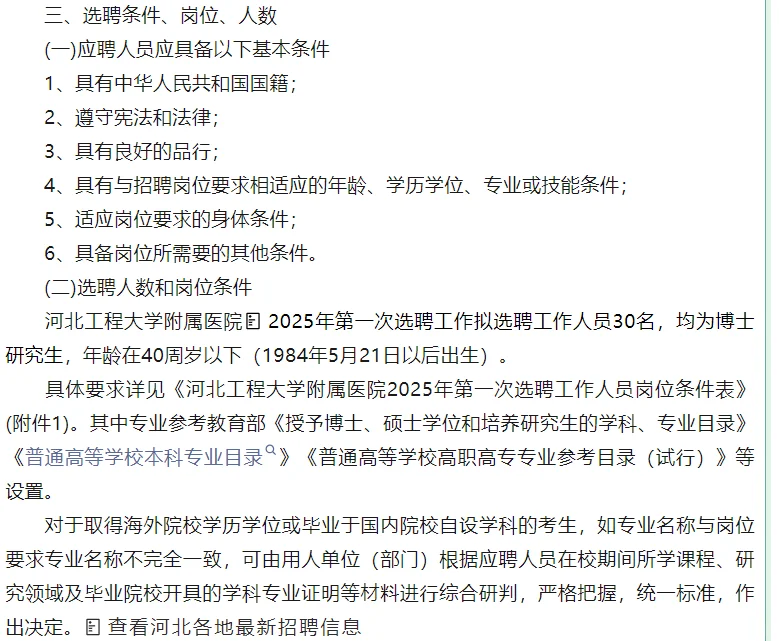 三、选聘条件、岗位、人数

(一)应聘人员应具备以下基本条件

1、具有中华人民共和国国籍；

2、遵守宪法和法律；

3、具有良好的品行；

4、具有与招聘岗位要求相适应的年龄、学历学位、专业或技能条件；

5、适应岗位要求的身体条件；

6、具备岗位所需要的其他条件。

(二)选聘人数和岗位条件

河北工程大学附属医院 2025年第一次选聘工作拟选聘工作人员30名，均为博士研究生，年龄在40周岁以下（1984年5月21日以后出生）。

具体要求详见《河北工程大学附属医院2025年第一次选聘工作人员岗位条件表》(附件1)。其中专业参考教育部《授予博士、硕士学位和培养研究生的学科、专业目录》《普通高等学校本科专业目录》《普通高等学校高职高专专业参考目录（试行）》等设置。

对于取得海外院校学历学位或毕业于国内院校自设学科的考生，如专业名称与岗位要求专业名称不完全一致，可由用人单位（部门）根据应聘人员在校期间所学课程、研究领域及毕业院校开具的学科专业证明等材料进行综合研判，严格把握，统一标准，作出决定。 查看河北各地最新招聘信息